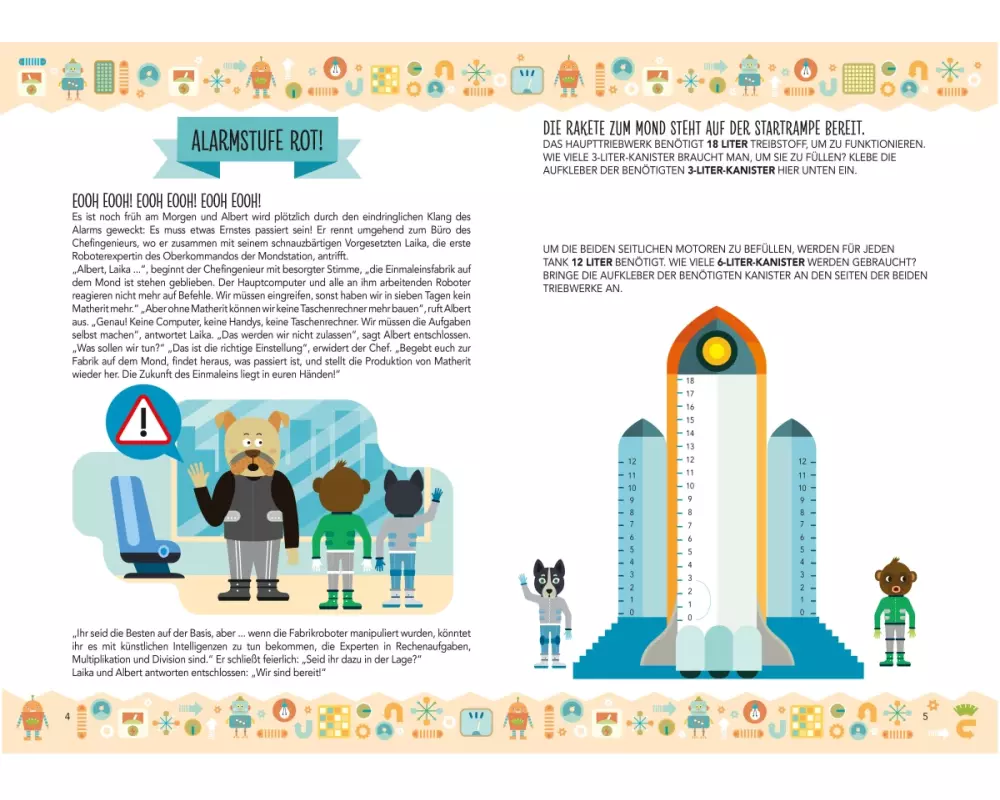 ALARMSTUFE ROT!

EOOH EOOH! EOOH EOOH! EOOH EOOH!

Es ist noch früh am Morgen und Albert wird plötzlich durch den eindringlichen Klang des Alarms geweckt: Es muss etwas Ernstes passiert sein! Er rennt umgehend zum Büro des Chefingenieurs, wo er zusammen mit seinem schnauzbärtigen Vorgesetzten Laika, die erste Roboterexpertin des Oberkommandos der Mondstation, antrifft.

„Albert, Laika ...", beginnt der Chefingenieur mit besorgter Stimme, „die Einmaleinsfabrik auf dem Mond ist stehen geblieben. Der Hauptcomputer und alle an ihm arbeitenden Roboter reagieren nicht mehr auf Befehle. Wir müssen eingreifen, sonst haben wir in sieben Tagen kein Matherit mehr." „Aber ohne Matherit können wir keine Taschenrechner mehr bauen", ruft Albert aus. „Genau! Keine Computer, keine Handys, keine Taschenrechner. Wir müssen die Aufgaben selbst machen", antwortet Laika. „Das werden wir nicht zulassen", sagt Albert entschlossen. „Was sollen wir tun?" „Das ist die richtige Einstellung", erwidert der Chef. „Begebt euch zur Fabrik auf dem Mond, findet heraus, was passiert ist, und stellt die Produktion von Matherit wieder her. Die Zukunft des Einmaleins liegt in euren Händen!"

„Ihr seid die Besten auf der Basis, aber ... wenn die Fabrikroboter manipuliert wurden, könntet ihr es mit künstlichen Intelligenzen zu tun bekommen, die Experten in Rechenaufgaben, Multiplikation und Division sind." Er schließt feierlich: „Seid ihr dazu in der Lage?"
Laika und Albert antworten entschlossen: „Wir sind bereit!"

4

DIE RAKETE ZUM MOND STEHT AUF DER STARTRAMPE BEREIT.
DAS HAUPTTRIEBWERK BENÖTIGT 18 LITER TREIBSTOFF, UM ZU FUNKTIONIEREN. WIE VIELE 3-LITER-KANISTER BRAUCHT MAN, UM SIE ZU FÜLLEN? KLEBE DIE AUFKLEBER DER BENÖTIGTEN 3-LITER-KANISTER HIER UNTEN EIN.

UM DIE BEIDEN SEITLICHEN MOTOREN ZU BEFÜLLEN, WERDEN FÜR JEDEN TANK 12 LITER BENÖTIGT. WIE VIELE 6-LITER-KANISTER WERDEN GEBRAUCHT? BRINGE DIE AUFKLEBER DER BENÖTIGTEN KANISTER AN DEN SEITEN DER BEIDEN TRIEBWERKE AN.

12
11
10
9
8
7
6
5
4
3
2
1
0

18
17
16
15
14
13
12
11
10
9
8
7
6
5
4
3
2
1
0

12
11
10
9
8
7
6
5
4
3
2
1
0

5